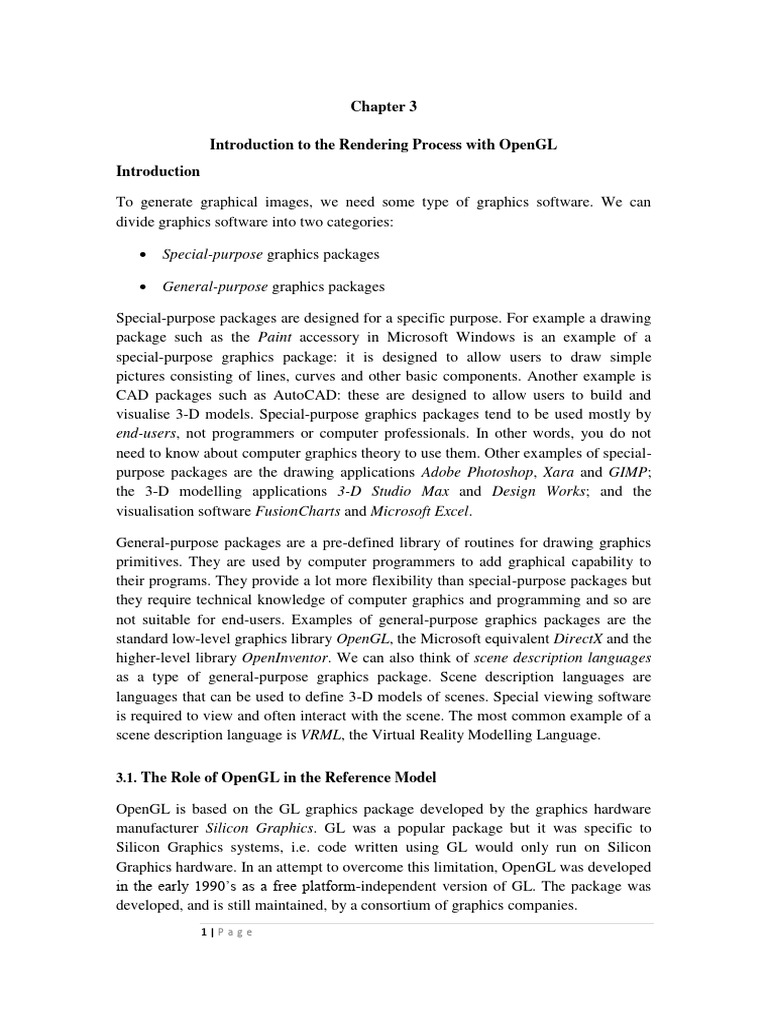 Chapter 3

Introduction to the Rendering Process with OpenGL

Introduction

To generate graphical images, we need some type of graphics software. We can divide graphics software into two categories:

• Special-purpose graphics packages

• General-purpose graphics packages

Special-purpose packages are designed for a specific purpose. For example a drawing package such as the Paint accessory in Microsoft Windows is an example of a special-purpose graphics package: it is designed to allow users to draw simple pictures consisting of lines, curves and other basic components. Another example is CAD packages such as AutoCAD: these are designed to allow users to build and visualise 3-D models. Special-purpose graphics packages tend to be used mostly by end-users, not programmers or computer professionals. In other words, you do not need to know about computer graphics theory to use them. Other examples of special-purpose packages are the drawing applications Adobe Photoshop, Xara and GIMP; the 3-D modelling applications 3-D Studio Max and Design Works; and the visualisation software FusionCharts and Microsoft Excel.

General-purpose packages are a pre-defined library of routines for drawing graphics primitives. They are used by computer programmers to add graphical capability to their programs. They provide a lot more flexibility than special-purpose packages but they require technical knowledge of computer graphics and programming and so are not suitable for end-users. Examples of general-purpose graphics packages are the standard low-level graphics library OpenGL, the Microsoft equivalent DirectX and the higher-level library OpenInventor. We can also think of scene description languages as a type of general-purpose graphics package. Scene description languages are languages that can be used to define 3-D models of scenes. Special viewing software is required to view and often interact with the scene. The most common example of a scene description language is VRML, the Virtual Reality Modelling Language.

3.1. The Role of OpenGL in the Reference Model

OpenGL is based on the GL graphics package developed by the graphics hardware manufacturer Silicon Graphics. GL was a popular package but it was specific to Silicon Graphics systems, i.e. code written using GL would only run on Silicon Graphics hardware. In an attempt to overcome this limitation, OpenGL was developed in the early 1990's as a free platform-independent version of GL. The package was developed, and is still maintained, by a consortium of graphics companies.

1 | P a g e